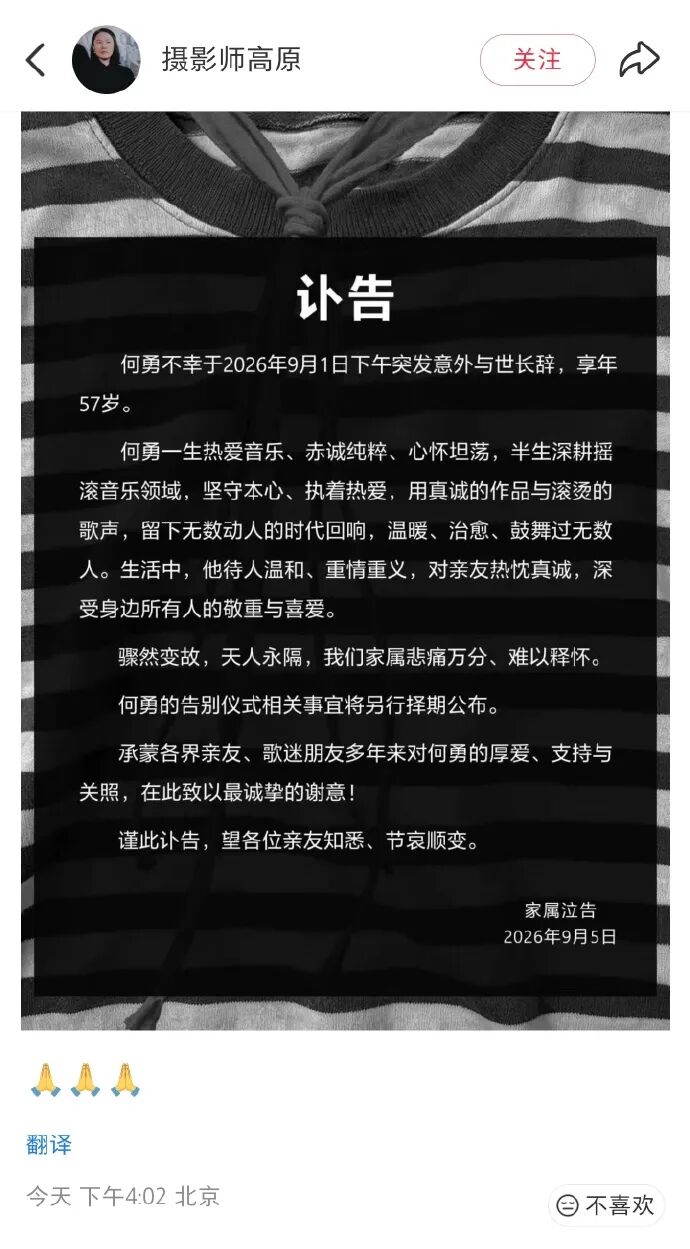 摄影师高原

关注

讣告

何勇不幸于2026年9月1日下午突发意外与世长辞，享年57岁。

何勇一生热爱音乐、赤诚纯粹、心怀坦荡，半生深耕摇滚音乐领域，坚守本心、执着热爱，用真诚的作品与滚烫的歌声，留下无数动人的时代回响，温暖、治愈、鼓舞过无数人。生活中，他待人温和、重情重义，对亲友热忱真诚，深受身边所有人的敬重与喜爱。

骤然变故，天人永隔，我们家属悲痛万分、难以释怀。

何勇的告别仪式相关事宜将另行择期公布。

承蒙各界亲友、歌迷朋友多年来对何勇的厚爱、支持与关照，在此致以最诚挚的谢意！

谨此讣告，望各位亲友知悉、节哀顺变。

家属泣告
2026年9月5日

🙏🙏🙏

翻译

今天 下午4:02 北京

不喜欢